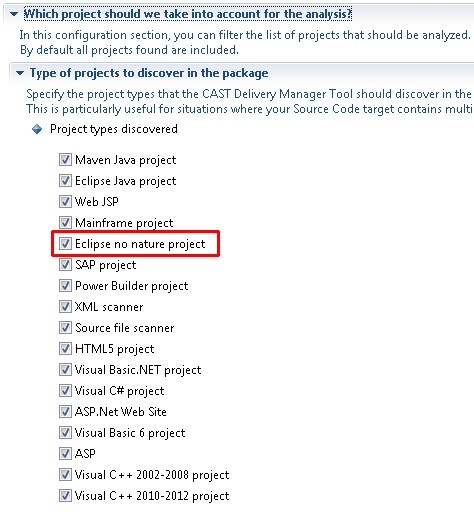 Which project should we take into account for the analysis?

In this configuration section, you can filter the list of projects that should be analyzed. By default all projects found are included.

Type of projects to discover in the package

Specify the project types that the CAST Delivery Manager Tool should discover in the This is particularly useful for situations where your Source Code target contains multi

Project types discovered

Maven Java project
Eclipse Java project
Web JSP
Mainframe project
Eclipse no nature project
SAP project
Power Builder project
XML scanner
Source file scanner
HTML5 project
Visual Basic.NET project
Visual C# project
ASP.Net Web Site
Visual Basic 6 project
ASP
Visual C++ 2002-2008 project
Visual C++ 2010-2012 project